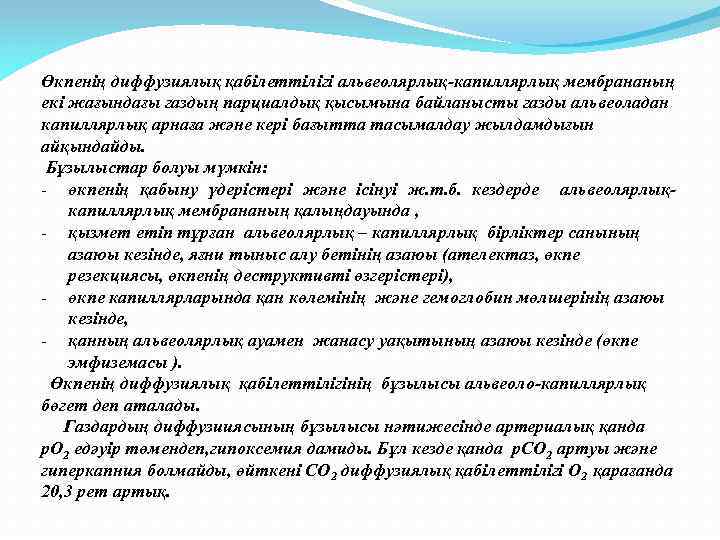 Өкпенің диффузиялық қабілеттілігі альвеолярлық-капиллярлық мембрананың екі жағындағы газдың парциалдық қысымына байланысты газды альвеоладан капиллярлық арнаға және кері бағытта тасымалдау жылдамдығын айқындайды.

Бұзылыстар болуы мүмкін:
- өкпенің қабыну үдерістері және ісінуі ж.т.б. кездерде альвеолярлық-капиллярлық мембрананың қалыңдауында ,
- қызмет етіп тұрған альвеолярлық – капиллярлық бірліктер санының азаюы кезінде, яғни тыныс алу бетінің азаюы (ателектаз, өкпе резекциясы, өкпенің деструктивті өзгерістері),
- өкпе капиллярларында қан көлемінің және гемоглобин мөлшерінің азаюы кезінде,
- қанның альвеолярлық ауамен жанасу уақытының азаюы кезінде (өкпе эмфиземасы ).

Өкпенің диффузиялық қабілеттілігінің бұзылысы альвеоло-капиллярлық бөгет деп аталады.

Газдардың диффузиясының бұзылысы нәтижесінде артериалық қанда $pO_2$ едәуір төмендеп,гипоксемия дамиды. Бұл кезде қанда $pCO_2$ артуы және гиперкапния болмайды, өйткені $CO_2$ диффузиялық қабілеттілігі $O_2$ қарағанда 20,3 рет артық.